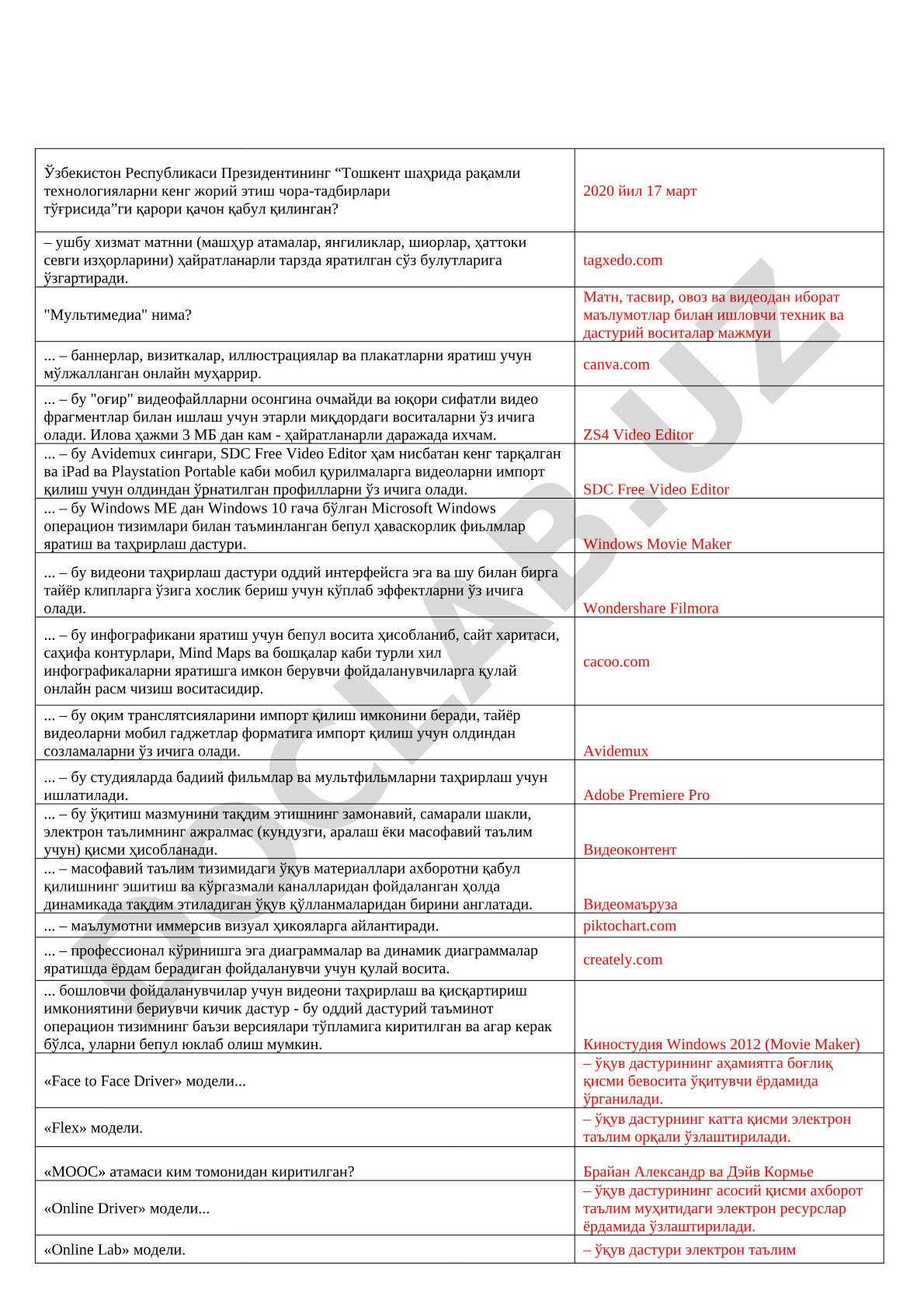 | | |
|---|---|
| Ўзбекистон Республикаси Президентининг “Тошкент шаҳрида рақамли технологияларни кенг жорий этиш чора-тадбирлари тўғрисида”ги қарори қачон қабул қилинган? | 2020 йил 17 март |
| – ушбу хизмат матнни (машҳур атамалар, янгиликлар, шиорлар, ҳаттоки севги изҳорларини) ҳайратланарли тарзда яратилган сўз булутларига ўзгартиради. | tagxedo.com |
| "Мультимедиа" нима? | Матн, тасвир, овоз ва видеодан иборат маълумотлар билан ишловчи техник ва дастурий воситалар мажмуи |
| ... – баннерлар, визиткалар, иллюстрациялар ва плакатларни яратиш учун мўлжалланган онлайн муҳаррир. | canva.com |
| ... – бу "оғир" видеофайлларни осонгина очмайди ва юқори сифатли видео фрагментлар билан ишлаш учун этарли миқдордаги воситаларни ўз ичига олади. Илова ҳажми 3 МБ дан кам - ҳайратланарли даражада ихчам. | ZS4 Video Editor |
| ... – бу Avidemux сингари, SDC Free Video Editor ҳам нисбатан кенг тарқалган ва iPad ва Playstation Portable каби мобил қурилмаларга видеоларни импорт қилиш учун олдиндан ўрнатилган профилларни ўз ичига олади. | SDC Free Video Editor |
| ... – бу Windows ME дан Windows 10 гача бўлган Microsoft Windows операцион тизимлари билан таъминланган бепул ҳаваскорлик фильмлар яратиш ва таҳрирлаш дастури. | Windows Movie Maker |
| ... – бу видеони таҳрирлаш дастури оддий интерфейсга эга ва шу билан бирга тайёр клипларга ўзига хослик бериш учун кўплаб эффектларни ўз ичига олади. | Wondershare Filmora |
| ... – бу инфографикани яратиш учун бепул восита ҳисобланиб, сайт харитаси, саҳифа контурлари, Mind Maps ва бошқалар каби турли хил инфографикаларни яратишга имкон берувчи фойдаланувчиларга қулай онлайн расм чизиш воситасидир. | cacoo.com |
| ... – бу оқим транслятсияларини импорт қилиш имконини беради, тайёр видеоларни мобил гаджетлар форматига импорт қилиш учун олдиндан созламаларни ўз ичига олади. | Avidemux |
| ... – бу студияларда бадиий фильмлар ва мультфильмларни таҳрирлаш учун ишлатилади. | Adobe Premiere Pro |
| ... – бу ўқитиш мазмунини тақдим этишнинг замонавий, самарали шакли, электрон таълимнинг ажралмас (кундузги, аралаш ёки масофавий таълим учун) қисми ҳисобланади. | Видеоконтент |
| ... – масофавий таълим тизимидаги ўқув материаллари ахборотни қабул қилишнинг эшитиш ва кўргазмали каналларидан фойдаланган ҳолда динамикада тақдим этиладиган ўқув қўлланмаларидан бирини англатади. | Видеомаъруза |
| ... – маълумотни иммерсив визуал ҳикояларга айлантиради. | piktochart.com |
| ... – профессионал кўринишга эга диаграммалар ва динамик диаграммалар яратишда ёрдам берадиган фойдаланувчи учун қулай восита. | creately.com |
| ... бошловчи фойдаланувчилар учун видеони таҳрирлаш ва қисқартириш имкониятини бериувчи кичик дастур - бу оддий дастурий таъминот операцион тизимнинг баъзи версиялари тўпламига киритилган ва агар керак бўлса, уларни бепул юклаб олиш мумкин. | Киностудия Windows 2012 (Movie Maker) |
| «Face to Face Driver» модели... | – ўқув дастурининг аҳамиятга боғлиқ қисми бевосита ўқитувчи ёрдамида ўрганилади. |
| «Flex» модели. | – ўқув дастурнинг катта қисми электрон таълим орқали ўзлаштирилади. |
| «MOOC» атамаси ким томонидан киритилган? | Брайан Александр ва Дэйв Кормье |
| «Online Driver» модели... | – ўқув дастурининг асосий қисми ахборот таълим муҳитидаги электрон ресурслар ёрдамида ўзлаштирилади. |
| «Online Lab» модели. | – ўқув дастури электрон таълим |

DOCLAB.UZ